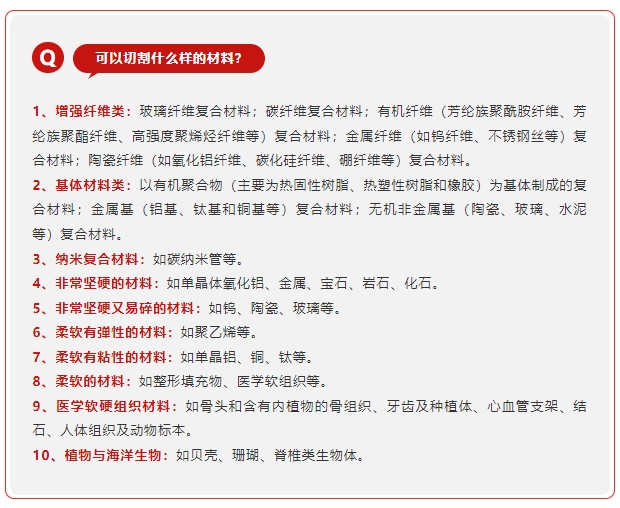 Q 可以切割什么样的材料?

1、增强纤维类：玻璃纤维复合材料；碳纤维复合材料；有机纤维（芳纶族聚酰胺纤维、芳纶族聚酯纤维、高强度聚烯烃纤维等）复合材料；金属纤维（如钨纤维、不锈钢丝等）复合材料；陶瓷纤维（如氧化铝纤维、碳化硅纤维、硼纤维等）复合材料。

2、基体材料类：以有机聚合物（主要为热固性树脂、热塑性树脂和橡胶）为基体制成的复合材料；金属基（铝基、钛基和铜基等）复合材料；无机非金属基（陶瓷、玻璃、水泥等）复合材料。

3、纳米复合材料：如碳纳米管等。

4、非常坚硬的材料：如单晶体氧化铝、金属、宝石、岩石、化石。

5、非常坚硬又易碎的材料：如钨、陶瓷、玻璃等。

6、柔软有弹性的材料：如聚乙烯等。

7、柔软有粘性的材料：如单晶铝、铜、钛等。

8、柔软的材料：如整形填充物、医学软组织等。

9、医学软硬组织材料：如骨头和含有内植物的骨组织、牙齿及种植体、心血管支架、结石、人体组织及动物标本。

10、植物与海洋生物：如贝壳、珊瑚、脊椎类生物体。